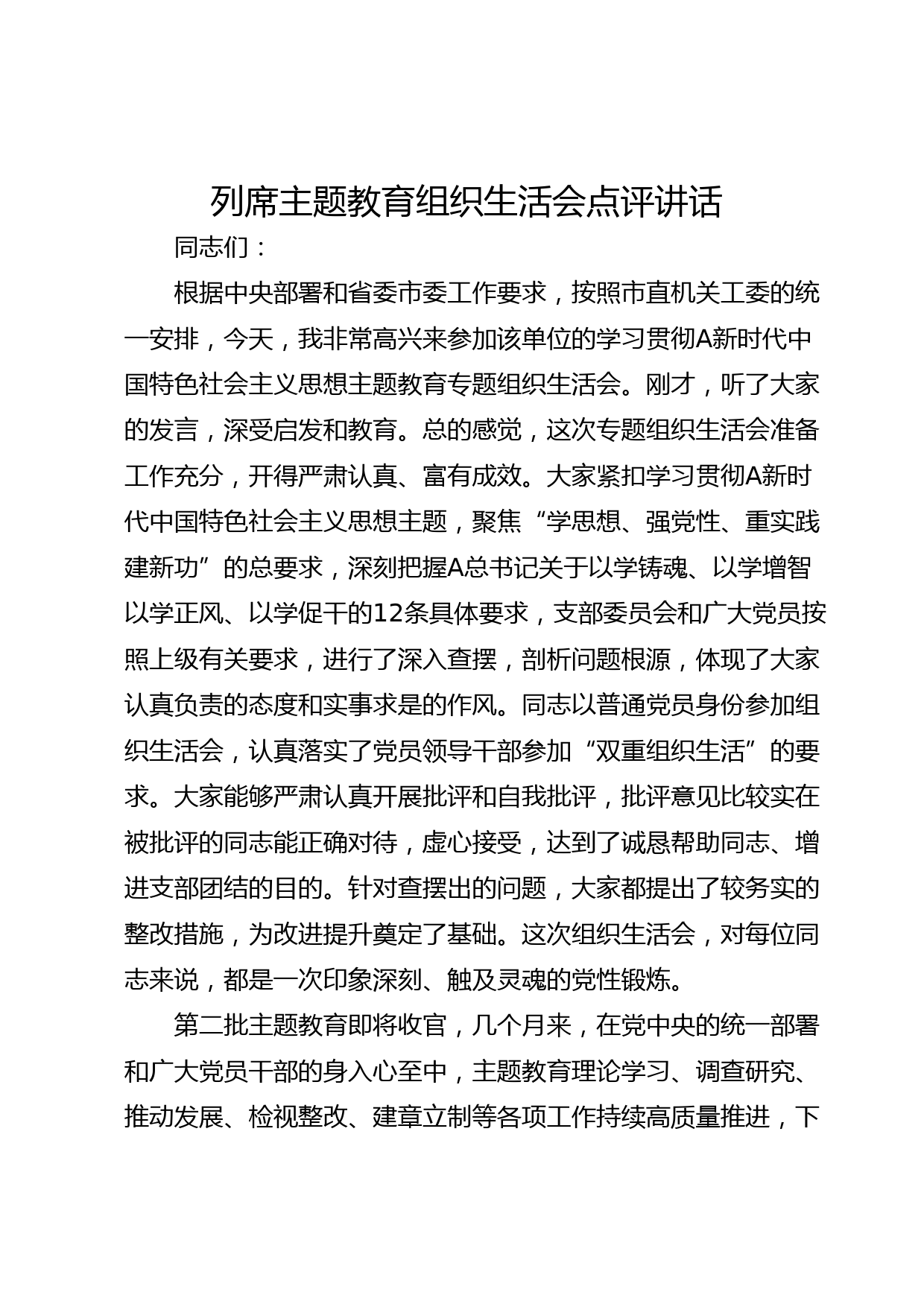 列席主题教育组织生活会点评讲话

同志们：

根据中央部署和省委市委工作要求，按照市直机关工委的统一安排，今天，我非常高兴来参加该单位的学习贯彻A新时代中国特色社会主义思想主题教育专题组织生活会。刚才，听了大家的发言，深受启发和教育。总的感觉，这次专题组织生活会准备工作充分，开得严肃认真、富有成效。大家紧扣学习贯彻A新时代中国特色社会主义思想主题，聚焦“学思想、强党性、重实践建新功”的总要求，深刻把握A总书记关于以学铸魂、以学增智以学正风、以学促干的12条具体要求，支部委员会和广大党员按照上级有关要求，进行了深入查摆，剖析问题根源，体现了大家认真负责的态度和实事求是的作风。同志以普通党员身份参加组织生活会，认真落实了党员领导干部参加“双重组织生活”的要求。大家能够严肃认真开展批评和自我批评，批评意见比较实在被批评的同志能正确对待，虚心接受，达到了诚恳帮助同志、增进支部团结的目的。针对查摆出的问题，大家都提出了较务实的整改措施，为改进提升奠定了基础。这次组织生活会，对每位同志来说，都是一次印象深刻、触及灵魂的党性锻炼。

第二批主题教育即将收官，几个月来，在党中央的统一部署和广大党员干部的身入心至中，主题教育理论学习、调查研究、推动发展、检视整改、建章立制等各项工作持续高质量推进，下